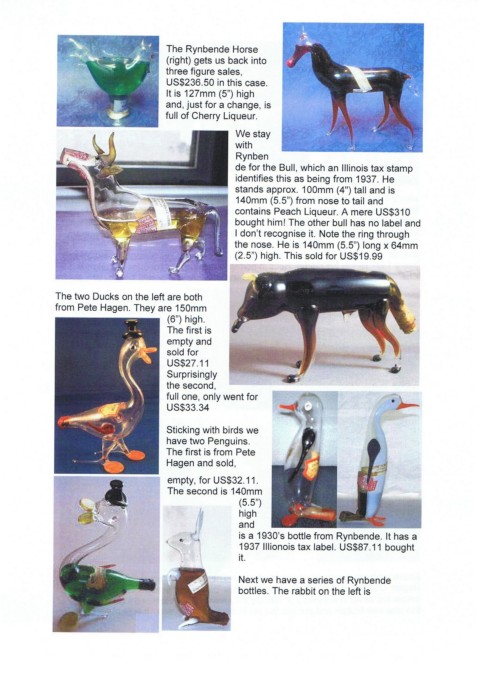 The Rynbende Horse (right) gets us back into three figure sales, US$236.50 in this case. It is 127mm (5") high and, just for a change, is full of Cherry Liqueur.

We stay with Rynbende for the Bull, which an Illinois tax stamp identifies this as being from 1937. He stands approx. 100mm (4") tall and is 140mm (5.5") from nose to tail and contains Peach Liqueur. A mere US$310 bought him! The other bull has no label and I don't recognise it. Note the ring through the nose. He is 140mm (5.5") long x 64mm (2.5") high. This sold for US$19.99

The two Ducks on the left are both from Pete Hagen. They are 150mm (6") high. The first is empty and sold for US$27.11 Surprisingly the second, full one, only went for US$33.34

Sticking with birds we have two Penguins. The first is from Pete Hagen and sold, empty, for US$32.11. The second is 140mm (5.5") high and is a 1930's bottle from Rynbende. It has a 1937 Illionois tax label. US$87.11 bought it.

Next we have a series of Rynbende bottles. The rabbit on the left is